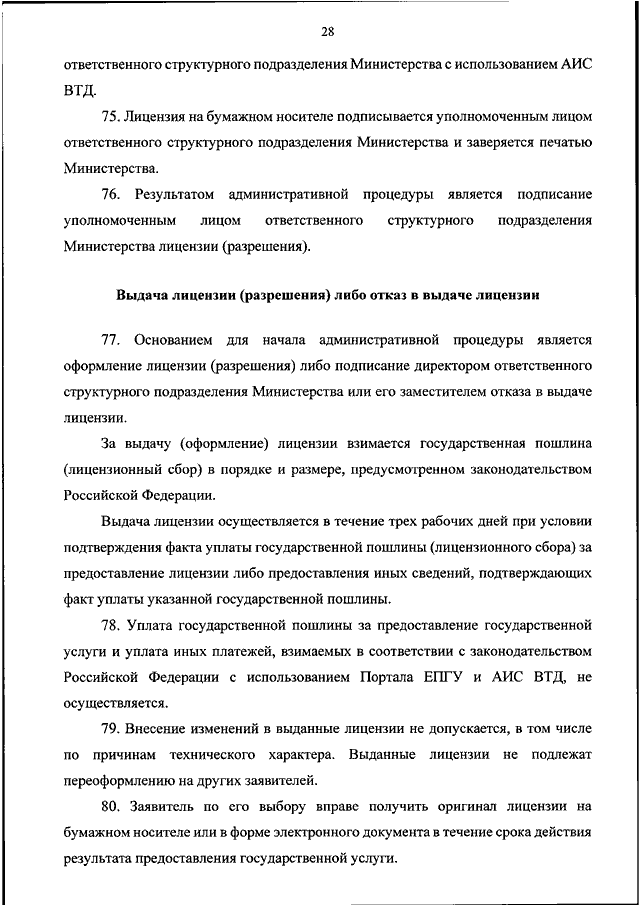 28

ответственного структурного подразделения Министерства с использованием АИС ВТД.

75. Лицензия на бумажном носителе подписывается уполномоченным лицом ответственного структурного подразделения Министерства и заверяется печатью Министерства.

76. Результатом административной процедуры является подписание уполномоченным лицом ответственного структурного подразделения Министерства лицензии (разрешения).

Выдача лицензии (разрешения) либо отказ в выдаче лицензии

77. Основанием для начала административной процедуры является оформление лицензии (разрешения) либо подписание директором ответственного структурного подразделения Министерства или его заместителем отказа в выдаче лицензии.

За выдачу (оформление) лицензии взимается государственная пошлина (лицензионный сбор) в порядке и размере, предусмотренном законодательством Российской Федерации.

Выдача лицензии осуществляется в течение трех рабочих дней при условии подтверждения факта уплаты государственной пошлины (лицензионного сбора) за предоставление лицензии либо предоставления иных сведений, подтверждающих факт уплаты указанной государственной пошлины.

78. Уплата государственной пошлины за предоставление государственной услуги и уплата иных платежей, взимаемых в соответствии с законодательством Российской Федерации с использованием Портала ЕПГУ и АИС ВТД, не осуществляется.

79. Внесение изменений в выданные лицензии не допускается, в том числе по причинам технического характера. Выданные лицензии не подлежат переоформлению на других заявителей.

80. Заявитель по его выбору вправе получить оригинал лицензии на бумажном носителе или в форме электронного документа в течение срока действия результата предоставления государственной услуги.